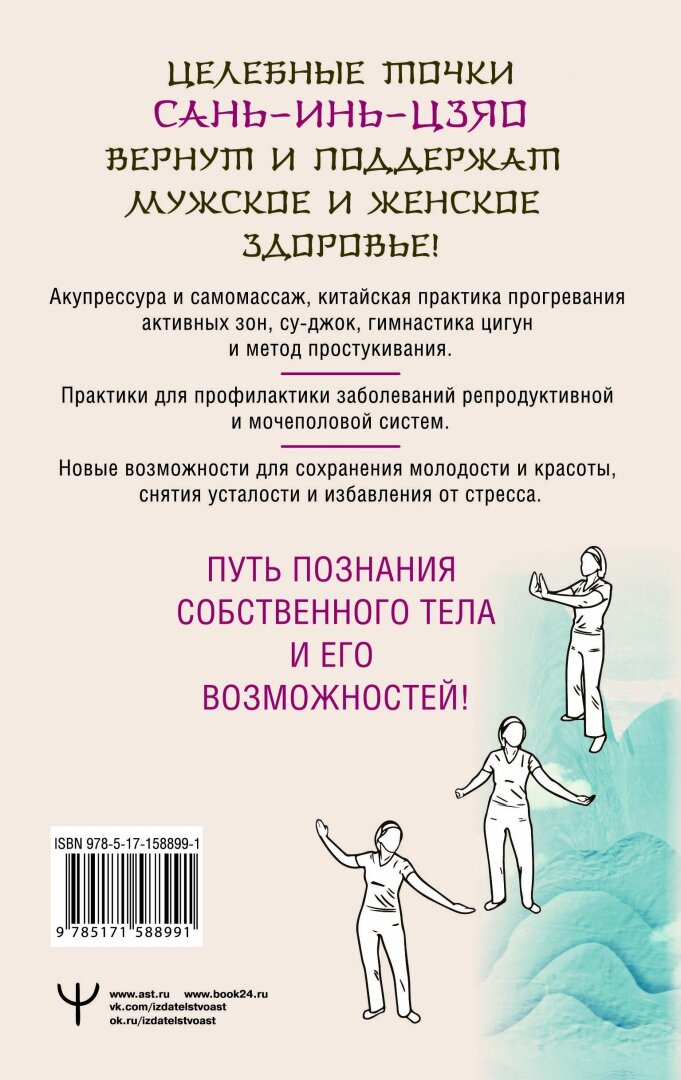 ЦЕЛЕБНЫЕ ТОЧКИ
САНЬ-ИНЬ-ЦЗЯО
ВЕРНУТ И ПОДДЕРЖАТ
МУЖСКОЕ И ЖЕНСКОЕ
ЗДОРОВЬЕ!

Акупрессура и самомассаж, китайская практика прогревания активных зон, су-джок, гимнастика цигун и метод простукивания.

Практики для профилактики заболеваний репродуктивной и мочеполовой систем.

Новые возможности для сохранения молодости и красоты, снятия усталости и избавления от стресса.

ПУТЬ ПОЗНАНИЯ
СОБСТВЕННОГО ТЕЛА
И ЕГО
ВОЗМОЖНОСТЕЙ!

ISBN 978-5-17-158899-1
9 785171 588991

www.ast.ru www.book24.ru
vk.com/izdatelstvoast
ok.ru/izdatelstvoast